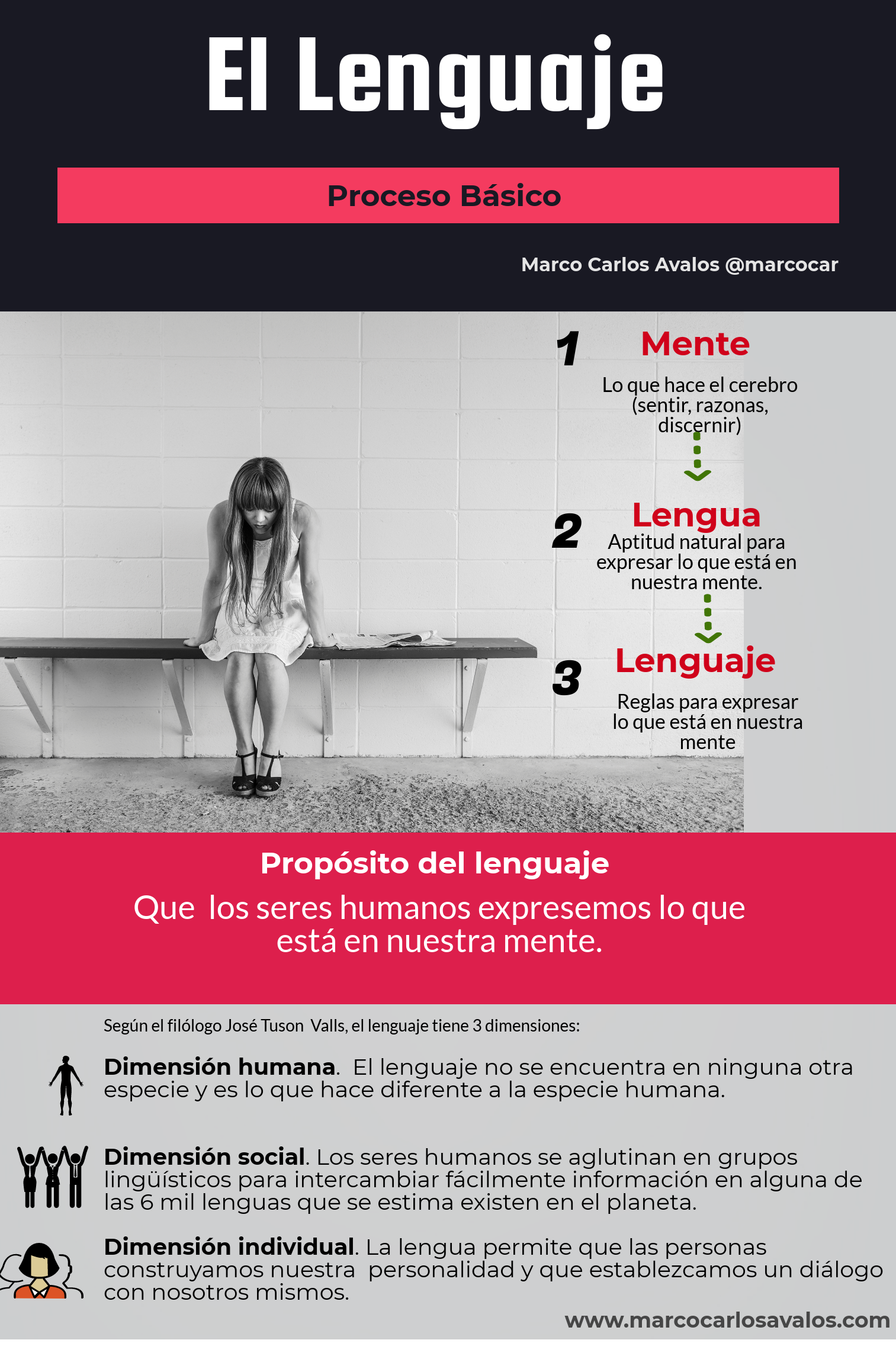 El Lenguaje

Proceso Básico

Marco Carlos Avalos @marcocar

1 Mente

Lo que hace el cerebro (sentir, razonas, discernir)

2 Lengua

Aptitud natural para expresar lo que está en nuestra mente.

3 Lenguaje

Reglas para expresar lo que está en nuestra mente

Propósito del lenguaje

Que los seres humanos expresemos lo que está en nuestra mente.

Según el filólogo José Tuson Valls, el lenguaje tiene 3 dimensiones:

Dimensión humana. El lenguaje no se encuentra en ninguna otra especie y es lo que hace diferente a la especie humana.

Dimensión social. Los seres humanos se aglutinan en grupos lingüísticos para intercambiar fácilmente información en alguna de las 6 mil lenguas que se estima existen en el planeta.

Dimensión individual. La lengua permite que las personas construyamos nuestra personalidad y que establezcamos un diálogo con nosotros mismos.

www.marcocarlosavalos.com